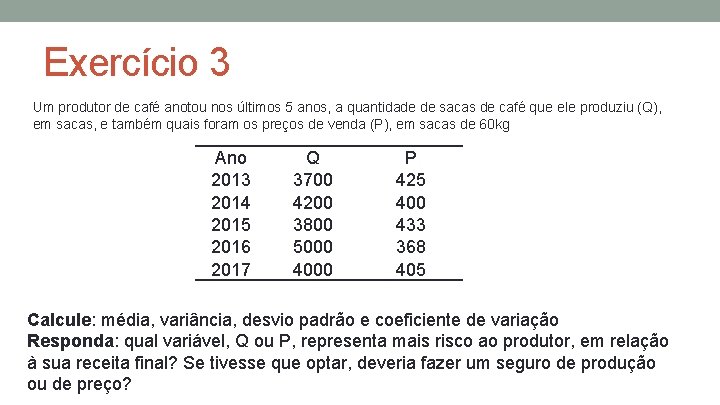 Exercício 3

Um produtor de café anotou nos últimos 5 anos, a quantidade de sacas de café que ele produziu (Q), em sacas, e também quais foram os preços de venda (P), em sacas de 60kg

| Ano | Q | P |
|---|---|---|
| 2013 | 3700 | 425 |
| 2014 | 4200 | 400 |
| 2015 | 3800 | 433 |
| 2016 | 5000 | 368 |
| 2017 | 4000 | 405 |

Calcule: média, variância, desvio padrão e coeficiente de variação
Responda: qual variável, Q ou P, representa mais risco ao produtor, em relação à sua receita final? Se tivesse que optar, deveria fazer um seguro de produção ou de preço?